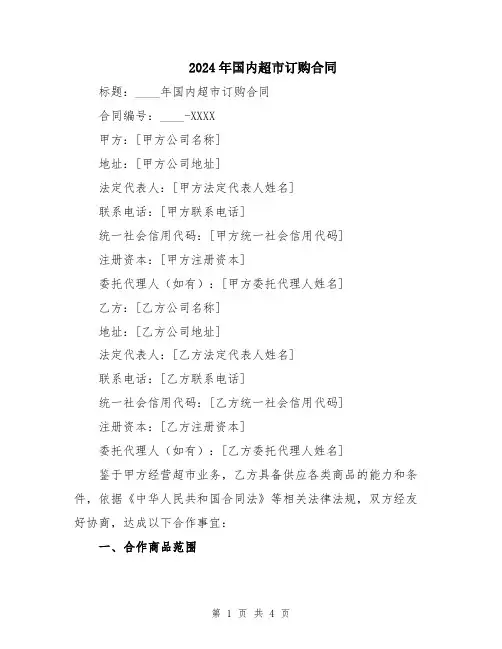 2024年国内超市订购合同

标题：____年国内超市订购合同

合同编号：____-XXXX

甲方：[甲方公司名称]

地址：[甲方公司地址]

法定代表人：[甲方法定代表人姓名]

联系电话：[甲方联系电话]

统一社会信用代码：[甲方统一社会信用代码]

注册资本：[甲方注册资本]

委托代理人（如有）：[甲方委托代理人姓名]

乙方：[乙方公司名称]

地址：[乙方公司地址]

法定代表人：[乙方法定代表人姓名]

联系电话：[乙方联系电话]

统一社会信用代码：[乙方统一社会信用代码]

注册资本：[乙方注册资本]

委托代理人（如有）：[乙方委托代理人姓名]

鉴于甲方经营超市业务，乙方具备供应各类商品的能力和条件，依据《中华人民共和国合同法》等相关法律法规，双方经友好协商，达成以下合作事宜：

一、合作商品范围

第 1 页 共 4 页